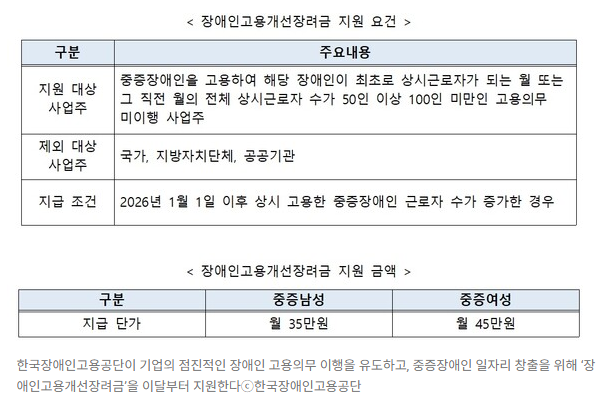 < 장애인고용개선장려금 지원 요건 >

| 구분 | 주요내용 |
|---|---|
| 지원 대상 사업주 | 중증장애인을 고용하여 해당 장애인이 최초로 상시근로자가 되는 월 또는 그 직전 월의 전체 상시근로자 수가 50인 이상 100인 미만인 고용의무 미이행 사업주 |
| 제외 대상 사업주 | 국가, 지방자치단체, 공공기관 |
| 지급 조건 | 2026년 1월 1일 이후 상시 고용한 중증장애인 근로자 수가 증가한 경우 |

< 장애인고용개선장려금 지원 금액 >

| 구분 | 중증남성 | 중증여성 |
|---|---|---|
| 지급 단가 | 월 35만원 | 월 45만원 |

한국장애인고용공단이 기업의 점진적인 장애인 고용의무 이행을 유도하고, 중증장애인 일자리 창출을 위해 '장애인고용개선장려금'을 이달부터 지원한다ⓒ한국장애인고용공단